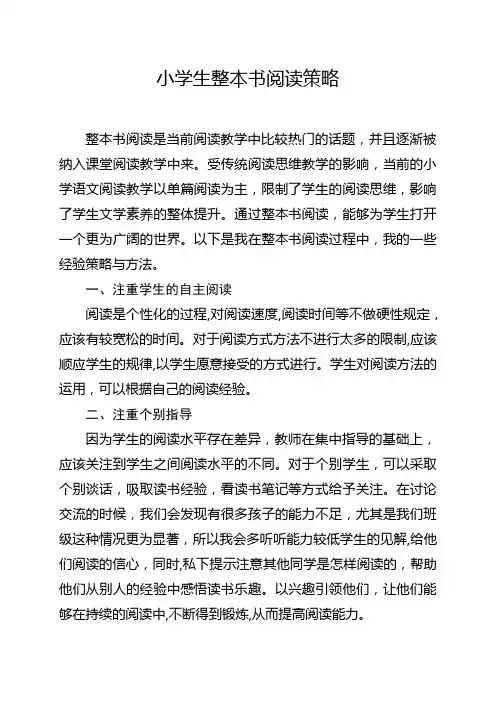 小学生整本书阅读策略

整本书阅读是当前阅读教学中比较热门的话题，并且逐渐被纳入课堂阅读教学中来。受传统阅读思维教学的影响，当前的小学语文阅读教学以单篇阅读为主，限制了学生的阅读思维，影响了学生文学素养的整体提升。通过整本书阅读，能够为学生打开一个更为广阔的世界。以下是我在整本书阅读过程中，我的一些经验策略与方法。

一、注重学生的自主阅读

阅读是个性化的过程,对阅读速度,阅读时间等不做硬性规定，应该有较宽松的时间。对于阅读方式方法不进行太多的限制,应该顺应学生的规律,以学生愿意接受的方式进行。学生对阅读方法的运用，可以根据自己的阅读经验。

二、注重个别指导

因为学生的阅读水平存在差异，教师在集中指导的基础上，应该关注到学生之间阅读水平的不同。对于个别学生，可以采取个别谈话，吸取读书经验，看读书笔记等方式给予关注。在讨论交流的时候，我们会发现有很多孩子的能力不足，尤其是我们班级这种情况更为显著，所以我会多听听能力较低学生的见解,给他们阅读的信心，同时,私下提示注意其他同学是怎样阅读的，帮助他们从别人的经验中感悟读书乐趣。以兴趣引领他们，让他们能够在持续的阅读中,不断得到锻炼,从而提高阅读能力。